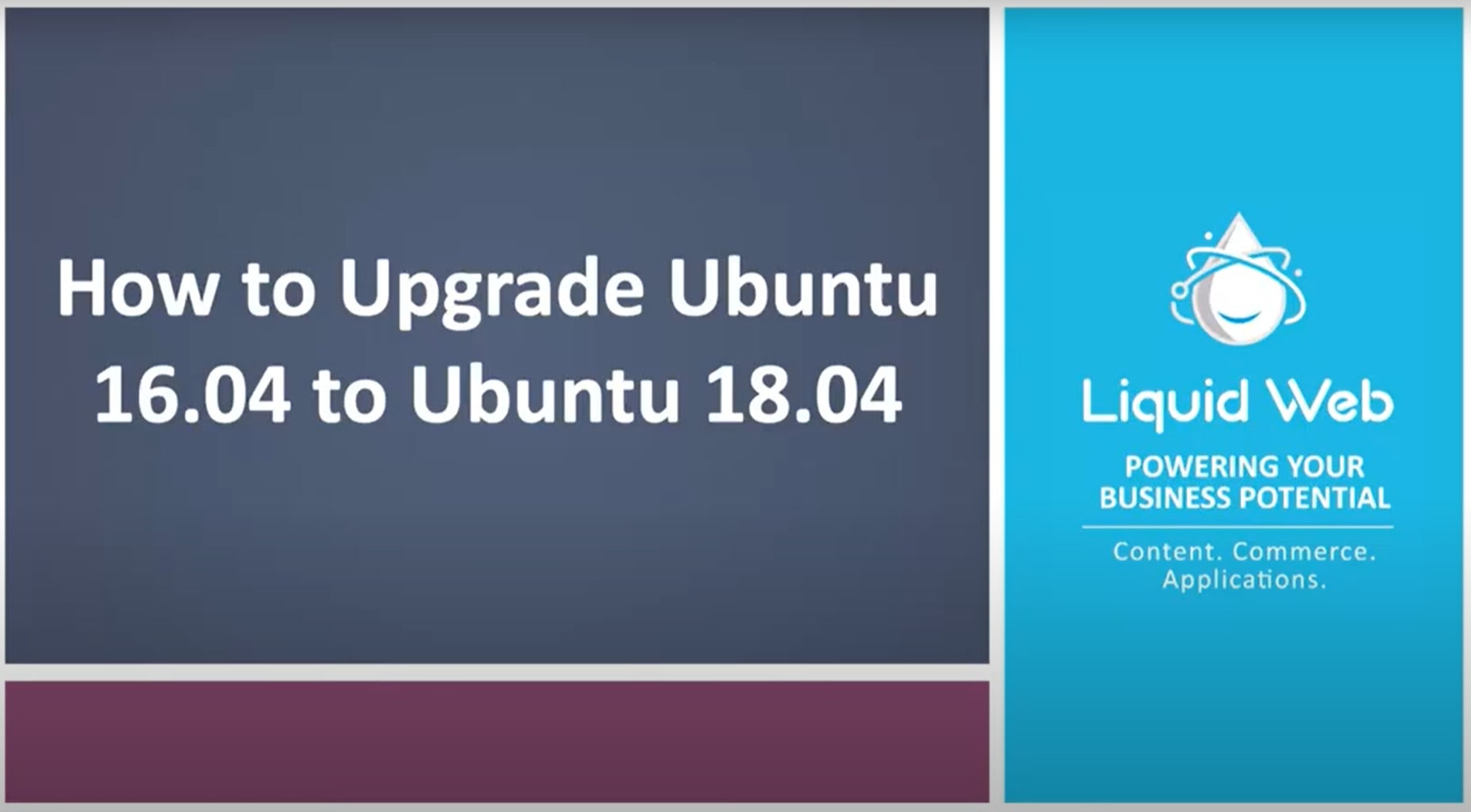 How to Upgrade Ubuntu 16.04 to Ubuntu 18.04

Liquid Web

POWERING YOUR BUSINESS POTENTIAL

Content. Commerce. Applications.